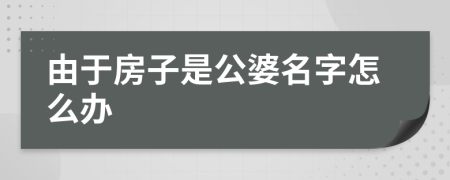 由于房子是公婆名字怎么办